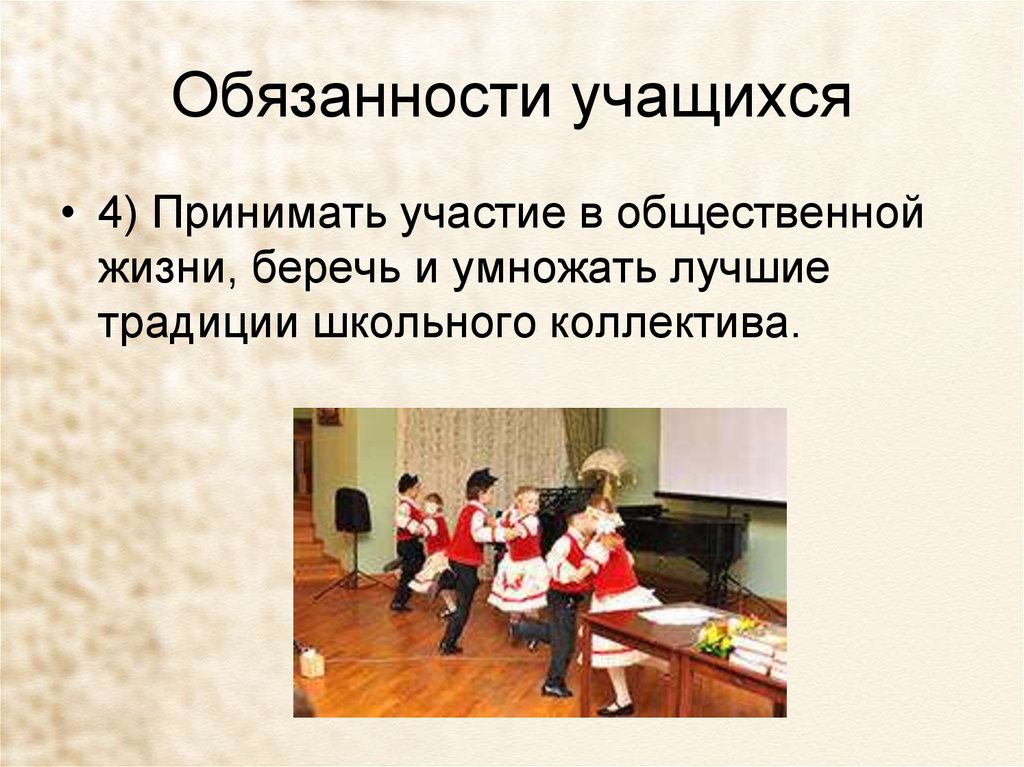 Обязанности учащихся

• 4) Принимать участие в общественной жизни, беречь и умножать лучшие традиции школьного коллектива.